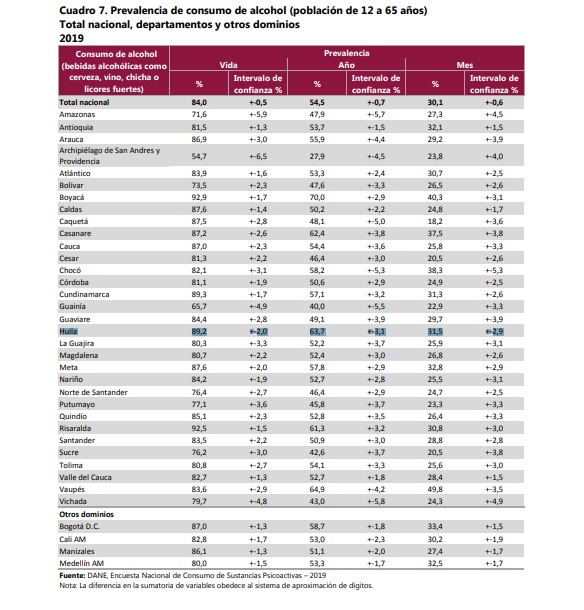 Cuadro 7. Prevalencia de consumo de alcohol (población de 12 a 65 años)
Total nacional, departamentos y otros dominios
2019

| Consumo de alcohol (bebidas alcohólicas como cerveza, vino, chicha o licores fuertes) | Prevalencia Vida % | Vida Intervalo de confianza % | Año % | Año Intervalo de confianza % | Mes % | Mes Intervalo de confianza % |
|---|---|---|---|---|---|---|
| Total nacional | 84,0 | +-0,5 | 54,5 | +-0,7 | 30,1 | +-0,6 |
| Amazonas | 71,6 | +-5,9 | 47,9 | +-5,7 | 27,3 | +-4,5 |
| Antioquia | 81,5 | +-1,3 | 53,7 | +-1,5 | 32,1 | +-1,5 |
| Arauca | 86,9 | +-3,0 | 55,9 | +-4,4 | 29,2 | +-3,9 |
| Archipiélago de San Andres y Providencia | 54,7 | +-6,5 | 27,9 | +-4,5 | 23,8 | +-4,0 |
| Atlántico | 83,9 | +-1,6 | 53,3 | +-2,4 | 30,7 | +-2,5 |
| Bolívar | 73,5 | +-2,3 | 47,6 | +-3,3 | 26,5 | +-2,6 |
| Boyacá | 92,9 | +-1,7 | 70,0 | +-2,9 | 40,3 | +-3,1 |
| Caldas | 87,6 | +-1,4 | 50,2 | +-2,2 | 24,8 | +-1,7 |
| Caquetá | 87,5 | +-2,8 | 48,1 | +-5,0 | 18,2 | +-3,6 |
| Casanare | 87,2 | +-2,6 | 62,4 | +-3,8 | 37,5 | +-3,8 |
| Cauca | 87,0 | +-2,3 | 54,4 | +-3,6 | 25,8 | +-3,3 |
| Cesar | 81,3 | +-2,2 | 46,4 | +-3,0 | 20,5 | +-2,6 |
| Chocó | 82,1 | +-3,1 | 58,2 | +-5,3 | 38,3 | +-5,3 |
| Córdoba | 81,1 | +-1,9 | 50,6 | +-2,9 | 24,9 | +-2,5 |
| Cundinamarca | 89,3 | +-1,7 | 57,1 | +-3,2 | 31,3 | +-2,6 |
| Guainía | 65,7 | +-4,9 | 40,0 | +-5,5 | 22,9 | +-3,3 |
| Guaviare | 84,4 | +-2,8 | 49,1 | +-3,9 | 29,7 | +-3,9 |
| Huila | 89,2 | +-2,0 | 63,7 | +-3,1 | 31,5 | +-2,9 |
| La Guajira | 80,3 | +-3,3 | 52,2 | +-3,7 | 25,9 | +-3,1 |
| Magdalena | 80,7 | +-2,2 | 52,4 | +-3,0 | 26,8 | +-2,6 |
| Meta | 87,6 | +-2,0 | 57,8 | +-2,9 | 32,8 | +-2,9 |
| Nariño | 84,2 | +-1,9 | 52,7 | +-2,8 | 25,5 | +-3,1 |
| Norte de Santander | 76,4 | +-2,7 | 46,4 | +-2,9 | 24,7 | +-2,5 |
| Putumayo | 77,1 | +-3,6 | 45,8 | +-3,7 | 23,3 | +-3,3 |
| Quindío | 85,1 | +-2,3 | 52,8 | +-3,5 | 26,4 | +-3,3 |
| Risaralda | 92,5 | +-1,5 | 61,3 | +-3,2 | 30,8 | +-3,0 |
| Santander | 83,5 | +-2,2 | 50,9 | +-3,0 | 28,8 | +-2,8 |
| Sucre | 76,2 | +-3,0 | 42,6 | +-3,7 | 20,5 | +-3,8 |
| Tolima | 80,8 | +-2,7 | 54,1 | +-3,3 | 25,6 | +-3,0 |
| Valle del Cauca | 82,7 | +-1,3 | 52,7 | +-1,8 | 28,4 | +-1,5 |
| Vaupés | 83,6 | +-2,9 | 64,9 | +-4,2 | 49,8 | +-3,5 |
| Vichada | 79,7 | +-4,8 | 43,0 | +-5,8 | 24,3 | +-4,9 |
| Otros dominios | | | | | | |
| Bogotá D.C. | 87,0 | +-1,3 | 58,7 | +-1,8 | 33,4 | +-1,5 |
| Cali AM | 82,8 | +-1,7 | 53,0 | +-2,3 | 30,2 | +-1,9 |
| Manizales | 86,1 | +-1,3 | 51,1 | +-2,0 | 27,4 | +-1,7 |
| Medellín AM | 80,0 | +-1,5 | 53,3 | +-1,7 | 32,5 | +-1,7 |

Fuente: DANE, Encuesta Nacional de Consumo de Sustancias Psicoactivas – 2019
Nota: La diferencia en la sumatoria de variables obedece al sistema de aproximación de dígitos.